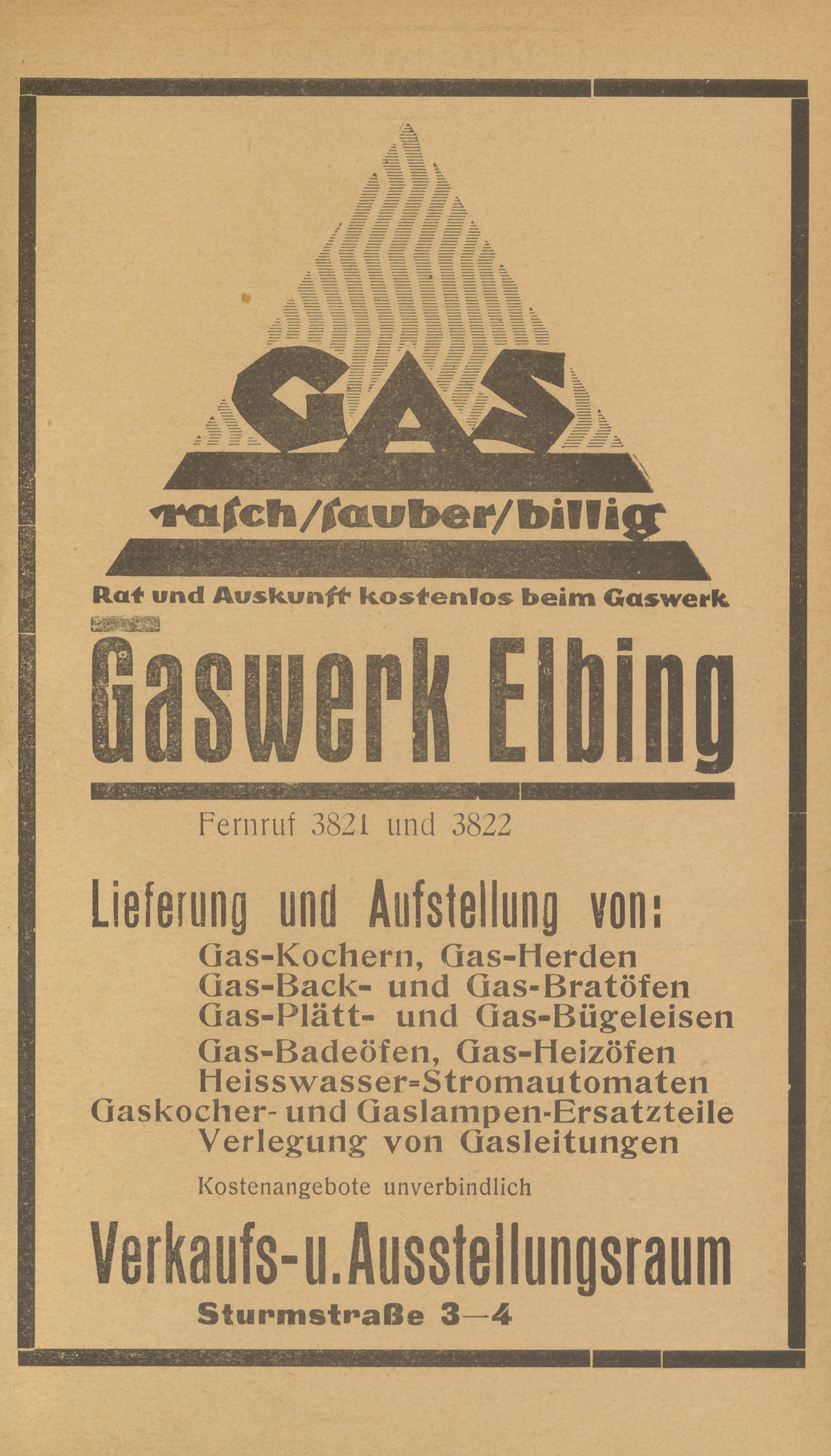 GAS

rasch/sauber/billig

Rat und Auskunft kostenlos beim Gaswerk

Gaswerk Elbing

Fernruf 3821 und 3822

Lieferung und Aufstellung von:
Gas-Kochern, Gas-Herden
Gas-Back- und Gas-Bratöfen
Gas-Plätt- und Gas-Bügeleisen
Gas-Badeöfen, Gas-Heizöfen
Heisswasser-Stromautomaten
Gaskocher- und Gaslampen-Ersatzteile
Verlegung von Gasleitungen

Kostenangebote unverbindlich

Verkaufs-u. Ausstellungsraum
Sturmstraße 3—4